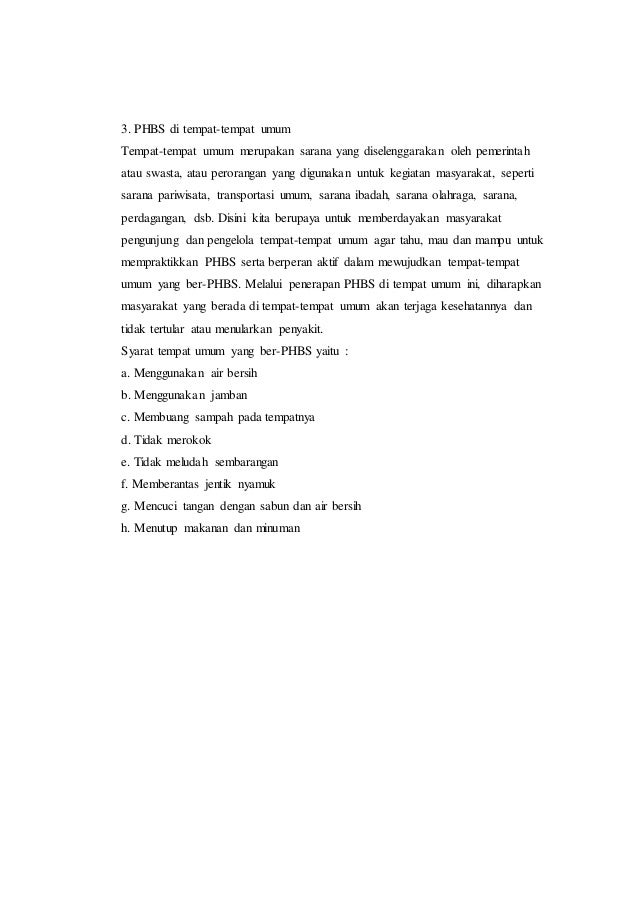 3. PHBS di tempat-tempat umum

Tempat-tempat umum merupakan sarana yang diselenggarakan oleh pemerintah atau swasta, atau perorangan yang digunakan untuk kegiatan masyarakat, seperti sarana pariwisata, transportasi umum, sarana ibadah, sarana olahraga, sarana, perdagangan, dsb. Disini kita berupaya untuk memberdayakan masyarakat pengunjung dan pengelola tempat-tempat umum agar tahu, mau dan mampu untuk mempraktikkan PHBS serta berperan aktif dalam mewujudkan tempat-tempat umum yang ber-PHBS. Melalui penerapan PHBS di tempat umum ini, diharapkan masyarakat yang berada di tempat-tempat umum akan terjaga kesehatannya dan tidak tertular atau menularkan penyakit.

Syarat tempat umum yang ber-PHBS yaitu :

a. Menggunakan air bersih

b. Menggunakan jamban

c. Membuang sampah pada tempatnya

d. Tidak merokok

e. Tidak meludah sembarangan

f. Memberantas jentik nyamuk

g. Mencuci tangan dengan sabun dan air bersih

h. Menutup makanan dan minuman